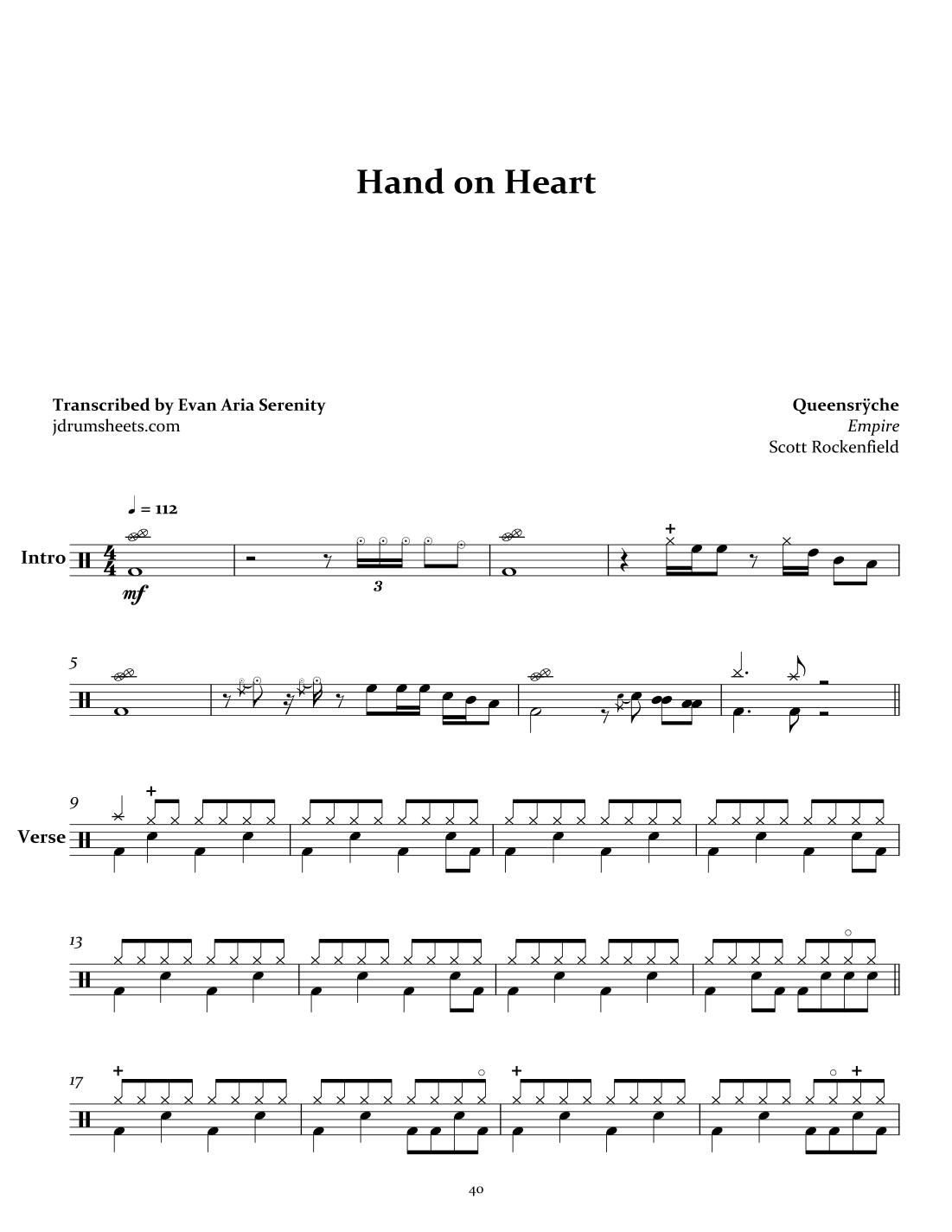 Hand on Heart

Transcribed by Evan Aria Serenity
jdrumsheets.com

Queensrÿche
Empire
Scott Rockenfield

♩ = 112

Intro

mf

3

5

9

Verse

13

17

40